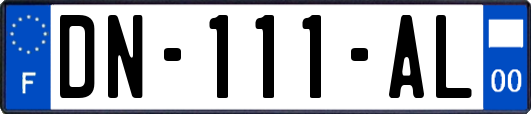 F

DN-111-AL

00